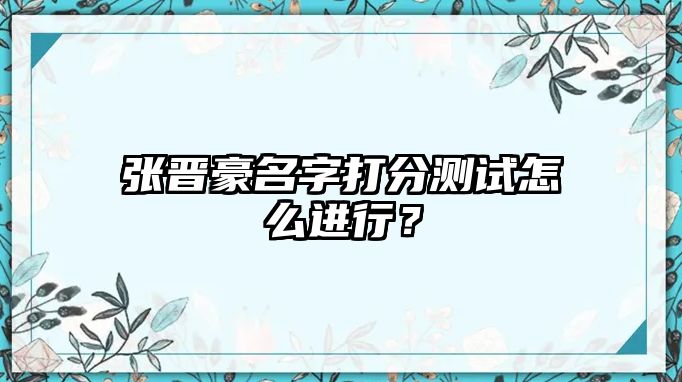 张晋豪名字打分测试怎么进行？